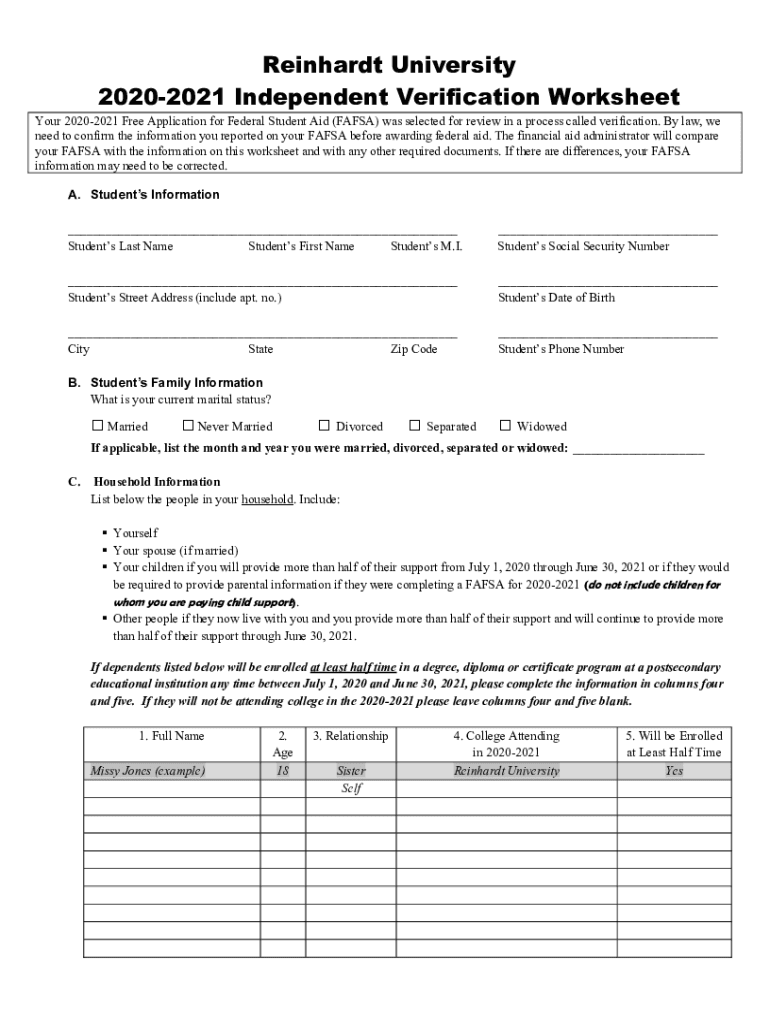 Reinhardt University
2020-2021 Independent Verification Worksheet

Your 2020-2021 Free Application for Federal Student Aid (FAFSA) was selected for review in a process called verification. By law, we need to confirm the information you reported on your FAFSA before awarding federal aid. The financial aid administrator will compare your FAFSA with the information on this worksheet and with any other required documents. If there are differences, your FAFSA information may need to be corrected.

A. Student's Information

Student's Last Name Student's First Name Student's M.I. Student's Social Security Number

Student's Street Address (include apt. no.) Student's Date of Birth

City State Zip Code Student's Phone Number

B. Student's Family Information
What is your current marital status?

☐ Married ☐ Never Married ☐ Divorced ☐ Separated ☐ Widowed

If applicable, list the month and year you were married, divorced, separated or widowed: ____________________

C. Household Information
List below the people in your household. Include:

▪ Yourself
▪ Your spouse (if married)
▪ Your children if you will provide more than half of their support from July 1, 2020 through June 30, 2021 or if they would be required to provide parental information if they were completing a FAFSA for 2020-2021 (do not include children for whom you are paying child support).
▪ Other people if they now live with you and you provide more than half of their support and will continue to provide more than half of their support through June 30, 2021.

If dependents listed below will be enrolled at least half time in a degree, diploma or certificate program at a postsecondary educational institution any time between July 1, 2020 and June 30, 2021, please complete the information in columns four and five. If they will not be attending college in the 2020-2021 please leave columns four and five blank.

| 1. Full Name | 2. Age | 3. Relationship | 4. College Attending in 2020-2021 | 5. Will be Enrolled at Least Half Time |
|---|---|---|---|---|
| Missy Jones (example) | 18 | Sister | Reinhardt University | Yes |
| | | Self | | |
| | | | | |
| | | | | |
| | | | | |
| | | | | |
| | | | | |
| | | | | |
| | | | | |
| | | | | |